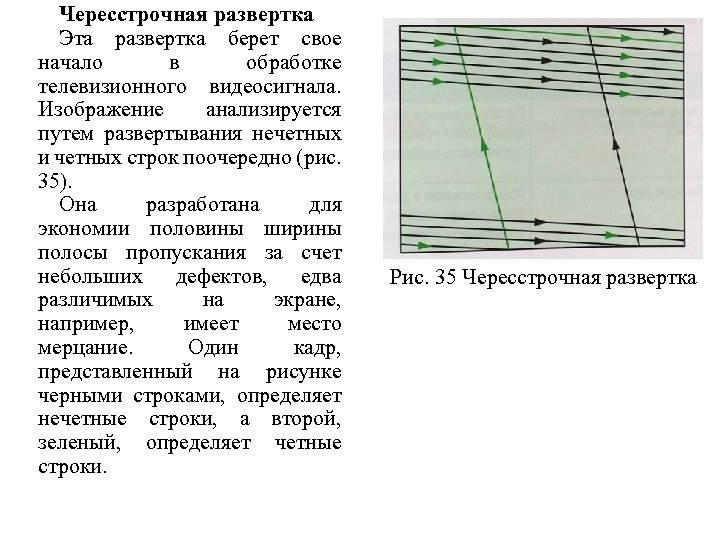 **Чересстрочная развертка**

Эта развертка берет свое начало в обработке телевизионного видеосигнала. Изображение анализируется путем развертывания нечетных и четных строк поочередно (рис. 35).

Она разработана для экономии половины ширины полосы пропускания за счет небольших дефектов, едва различимых на экране, например, имеет место мерцание. Один кадр, представленный на рисунке черными строками, определяет нечетные строки, а второй, зеленый, определяет четные строки.

Рис. 35 Чересстрочная развертка